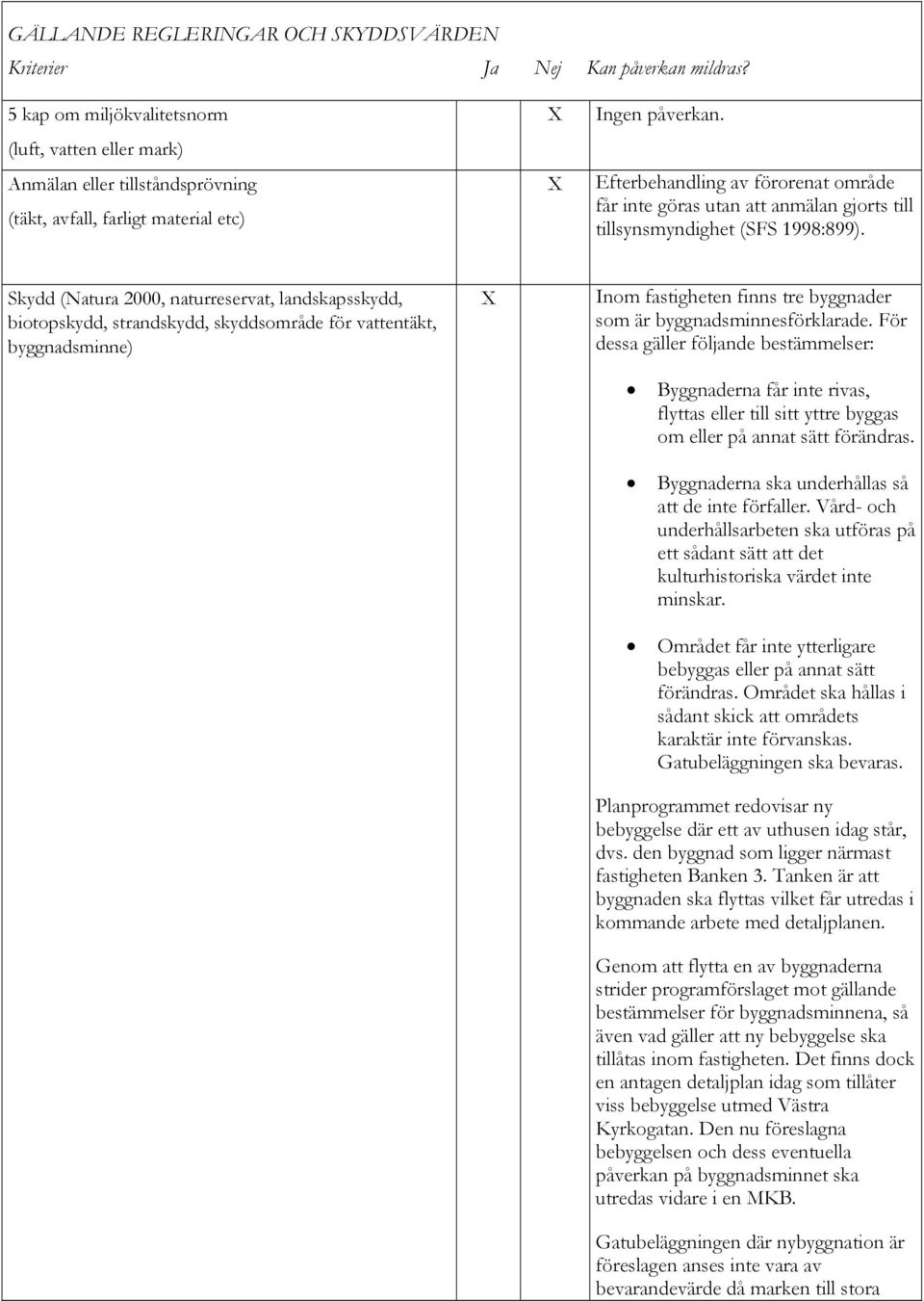 GÄLLANDE REGLERINGAR OCH SKYDDSVÄRDEN

| Kriterier | Ja | Nej | Kan påverkan mildras? |
|---|---|---|---|
| 5 kap om miljökvalitetsnorm (luft, vatten eller mark) | | X | Ingen påverkan. |
| Anmälan eller tillståndsprövning (täkt, avfall, farligt material etc) | | X | Efterbehandling av förorenat område får inte göras utan att anmälan gjorts till tillsynsmyndighet (SFS 1998:899). |
| Skydd (Natura 2000, naturreservat, landskapsskydd, biotopskydd, strandskydd, skyddsområde för vattentäkt, byggnadsminne) | X | | Inom fastigheten finns tre byggnader som är byggnadsminnesförklarade. För dessa gäller följande bestämmelser: • Byggnaderna får inte rivas, flyttas eller till sitt yttre byggas om eller på annat sätt förändras. • Byggnaderna ska underhållas så att de inte förfaller. Vård- och underhållsarbeten ska utföras på ett sådant sätt att det kulturhistoriska värdet inte minskar. • Området får inte ytterligare bebyggas eller på annat sätt förändras. Området ska hållas i sådant skick att områdets karaktär inte förvanskas. Gatubeläggningen ska bevaras. Planprogrammet redovisar ny bebyggelse där ett av uthusen idag står, dvs. den byggnad som ligger närmast fastigheten Banken 3. Tanken är att byggnaden ska flyttas vilket får utredas i kommande arbete med detaljplanen. Genom att flytta en av byggnaderna strider programförslaget mot gällande bestämmelser för byggnadsminnena, så även vad gäller att ny bebyggelse ska tillåtas inom fastigheten. Det finns dock en antagen detaljplan idag som tillåter viss bebyggelse utmed Västra Kyrkogatan. Den nu föreslagna bebyggelsen och dess eventuella påverkan på byggnadsminnet ska utredas vidare i en MKB. Gatubeläggningen där nybyggnation är föreslagen anses inte vara av bevarandevärde då marken till stora |